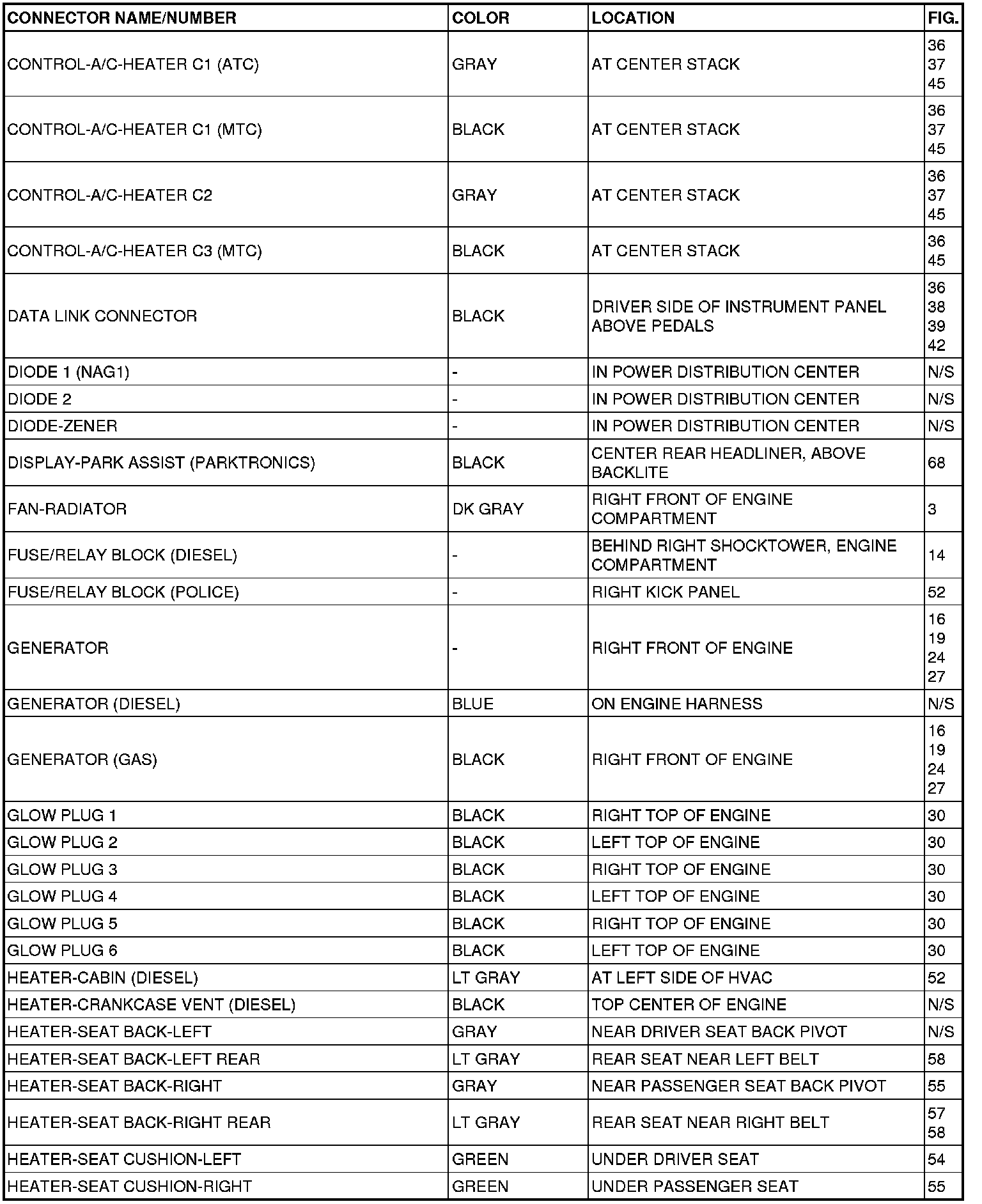 | CONNECTOR NAME/NUMBER | COLOR | LOCATION | FIG. |
|---|---|---|---|
| CONTROL-A/C-HEATER C1 (ATC) | GRAY | AT CENTER STACK | 36 37 45 |
| CONTROL-A/C-HEATER C1 (MTC) | BLACK | AT CENTER STACK | 36 37 45 |
| CONTROL-A/C-HEATER C2 | GRAY | AT CENTER STACK | 36 37 45 |
| CONTROL-A/C-HEATER C3 (MTC) | BLACK | AT CENTER STACK | 36 45 |
| DATA LINK CONNECTOR | BLACK | DRIVER SIDE OF INSTRUMENT PANEL ABOVE PEDALS | 36 38 39 42 |
| DIODE 1 (NAG1) | - | IN POWER DISTRIBUTION CENTER | N/S |
| DIODE 2 | - | IN POWER DISTRIBUTION CENTER | N/S |
| DIODE-ZENER | - | IN POWER DISTRIBUTION CENTER | N/S |
| DISPLAY-PARK ASSIST (PARKTRONICS) | BLACK | CENTER REAR HEADLINER, ABOVE BACKLITE | 68 |
| FAN-RADIATOR | DK GRAY | RIGHT FRONT OF ENGINE COMPARTMENT | 3 |
| FUSE/RELAY BLOCK (DIESEL) | - | BEHIND RIGHT SHOCKTOWER, ENGINE COMPARTMENT | 14 |
| FUSE/RELAY BLOCK (POLICE) | - | RIGHT KICK PANEL | 52 |
| GENERATOR | - | RIGHT FRONT OF ENGINE | 16 19 24 27 |
| GENERATOR (DIESEL) | BLUE | ON ENGINE HARNESS | N/S |
| GENERATOR (GAS) | BLACK | RIGHT FRONT OF ENGINE | 16 19 24 27 |
| GLOW PLUG 1 | BLACK | RIGHT TOP OF ENGINE | 30 |
| GLOW PLUG 2 | BLACK | LEFT TOP OF ENGINE | 30 |
| GLOW PLUG 3 | BLACK | RIGHT TOP OF ENGINE | 30 |
| GLOW PLUG 4 | BLACK | LEFT TOP OF ENGINE | 30 |
| GLOW PLUG 5 | BLACK | RIGHT TOP OF ENGINE | 30 |
| GLOW PLUG 6 | BLACK | LEFT TOP OF ENGINE | 30 |
| HEATER-CABIN (DIESEL) | LT GRAY | AT LEFT SIDE OF HVAC | 52 |
| HEATER-CRANKCASE VENT (DIESEL) | BLACK | TOP CENTER OF ENGINE | N/S |
| HEATER-SEAT BACK-LEFT | GRAY | NEAR DRIVER SEAT BACK PIVOT | N/S |
| HEATER-SEAT BACK-LEFT REAR | LT GRAY | REAR SEAT NEAR LEFT BELT | 58 |
| HEATER-SEAT BACK-RIGHT | GRAY | NEAR PASSENGER SEAT BACK PIVOT | 55 |
| HEATER-SEAT BACK-RIGHT REAR | LT GRAY | REAR SEAT NEAR RIGHT BELT | 57 58 |
| HEATER-SEAT CUSHION-LEFT | GREEN | UNDER DRIVER SEAT | 54 |
| HEATER-SEAT CUSHION-RIGHT | GREEN | UNDER PASSENGER SEAT | 55 |